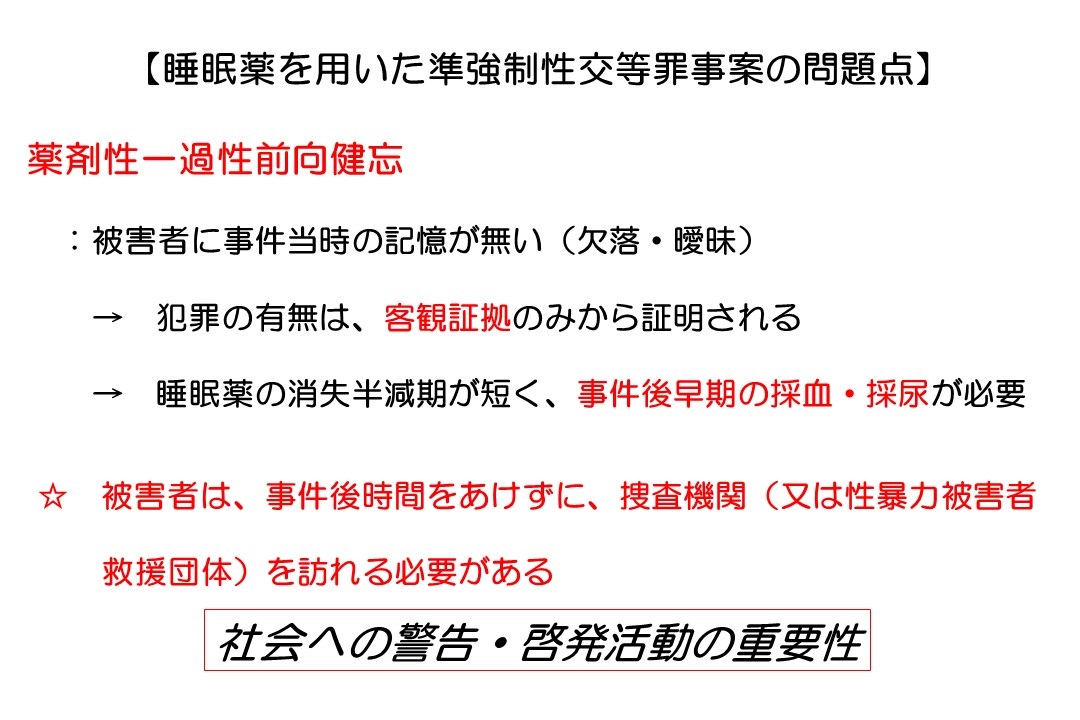 【睡眠薬を用いた準強制性交等罪事案の問題点】

薬剤性一過性前向健忘

：被害者に事件当時の記憶が無い（欠落・曖昧）

→　犯罪の有無は、客観証拠のみから証明される

→　睡眠薬の消失半減期が短く、事件後早期の採血・採尿が必要

☆　被害者は、事件後時間をあけずに、捜査機関（又は性暴力被害者救援団体）を訪れる必要がある

社会への警告・啓発活動の重要性